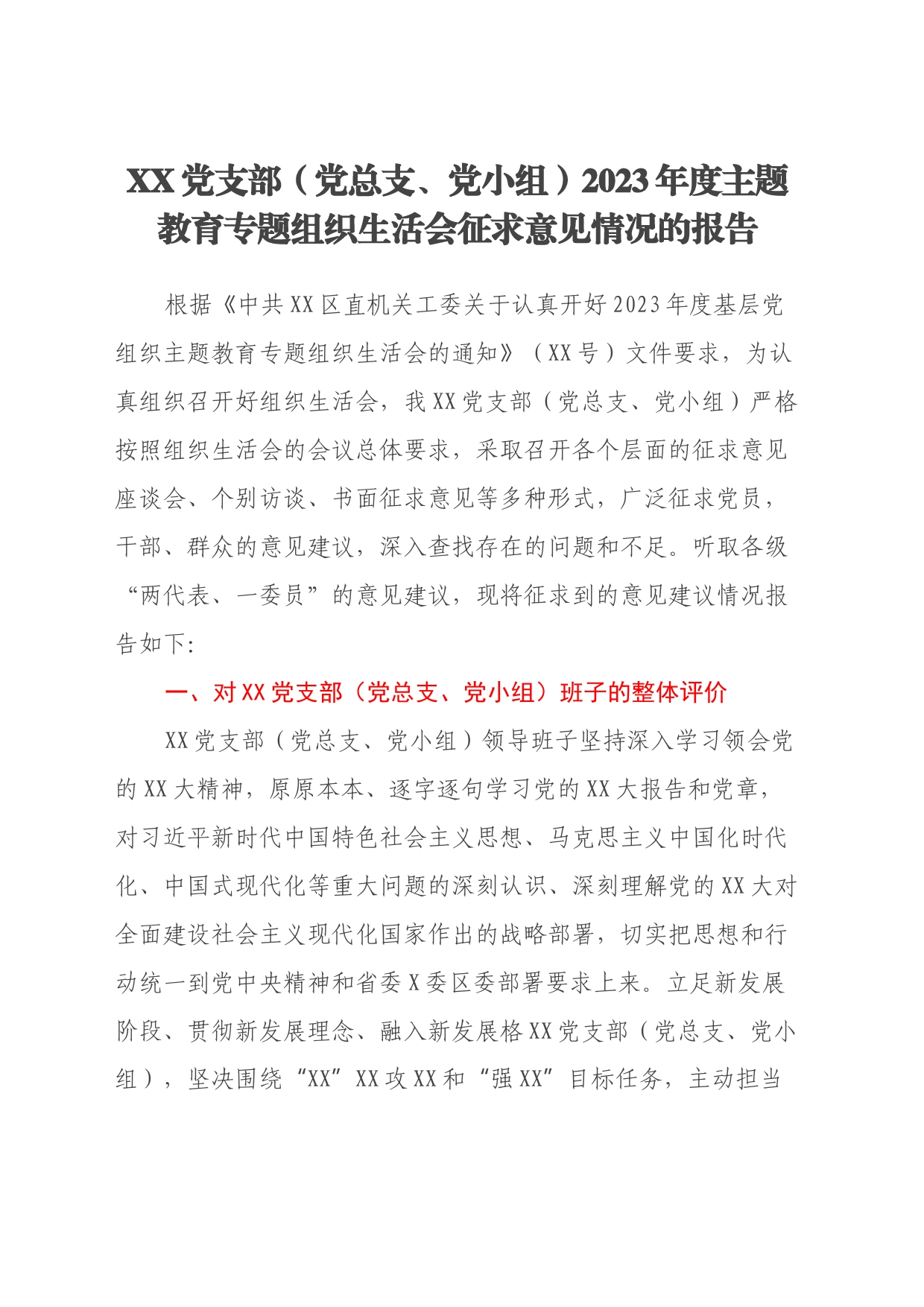 XX党支部（党总支、党小组）2023年度主题教育专题组织生活会征求意见情况的报告

根据《中共XX区直机关工委关于认真开好2023年度基层党组织主题教育专题组织生活会的通知》（XX号）文件要求，为认真组织召开好组织生活会，我XX党支部（党总支、党小组）严格按照组织生活会的会议总体要求，采取召开各个层面的征求意见座谈会、个别访谈、书面征求意见等多种形式，广泛征求党员，干部、群众的意见建议，深入查找存在的问题和不足。听取各级“两代表、一委员”的意见建议，现将征求到的意见建议情况报告如下：

一、对XX党支部（党总支、党小组）班子的整体评价

XX党支部（党总支、党小组）领导班子坚持深入学习领会党的XX大精神，原原本本、逐字逐句学习党的XX大报告和党章，对习近平新时代中国特色社会主义思想、马克思主义中国化时代化、中国式现代化等重大问题的深刻认识、深刻理解党的XX大对全面建设社会主义现代化国家作出的战略部署，切实把思想和行动统一到党中央精神和省委X委区委部署要求上来。立足新发展阶段、贯彻新发展理念、融入新发展格XX党支部（党总支、党小组），坚决围绕“XX”XX攻XX和“强XX”目标任务，主动担当